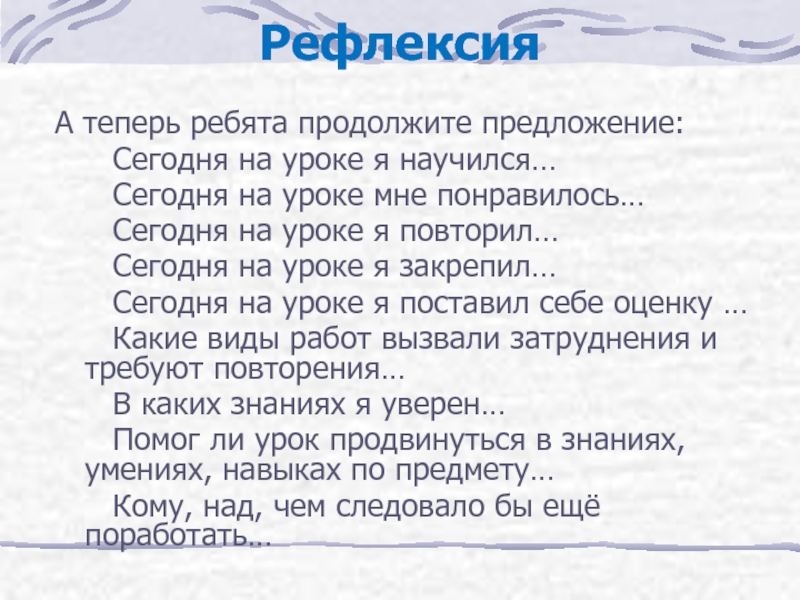 Рефлексия

А теперь ребята продолжите предложение:

Сегодня на уроке я научился…

Сегодня на уроке мне понравилось…

Сегодня на уроке я повторил…

Сегодня на уроке я закрепил…

Сегодня на уроке я поставил себе оценку …

Какие виды работ вызвали затруднения и требуют повторения…

В каких знаниях я уверен…

Помог ли урок продвинуться в знаниях, умениях, навыках по предмету…

Кому, над, чем следовало бы ещё поработать…